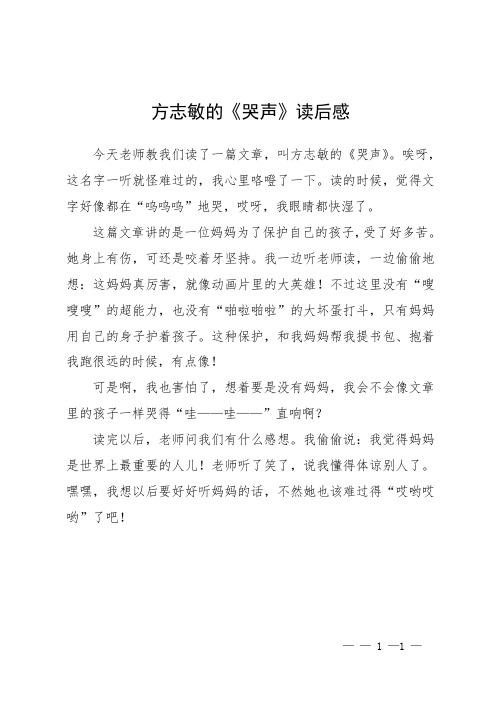 方志敏的《哭声》读后感

今天老师教我们读了一篇文章，叫方志敏的《哭声》。唉呀，这名字一听就怪难过的，我心里咯噔了一下。读的时候，觉得文字好像都在“呜呜呜”地哭，哎呀，我眼睛都快湿了。

这篇文章讲的是一位妈妈为了保护自己的孩子，受了好多苦。她身上有伤，可还是咬着牙坚持。我一边听老师读，一边偷偷地想：这妈妈真厉害，就像动画片里的大英雄！不过这里没有“嗖嗖嗖”的超能力，也没有“啪啦啪啦”的大坏蛋打斗，只有妈妈用自己的身子护着孩子。这种保护，和我妈妈帮我提书包、抱着我跑很远的时候，有点像！

可是啊，我也害怕了，想着要是没有妈妈，我会不会像文章里的孩子一样哭得“哇——哇——”直响啊？

读完以后，老师问我们有什么感想。我偷偷说：我觉得妈妈是世界上最重要的人儿！老师听了笑了，说我懂得体谅别人了。嘿嘿，我想以后要好好听妈妈的话，不然她也该难过得“哎哟哎哟”了吧！

— — 1 —1 —